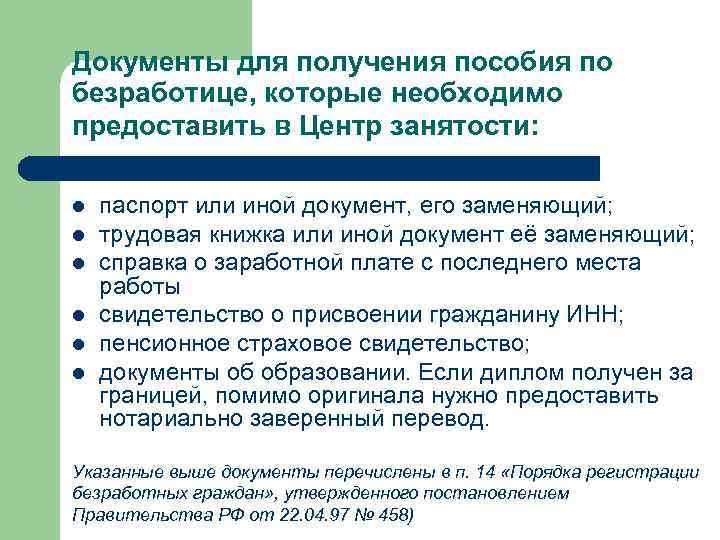 Документы для получения пособия по безработице, которые необходимо предоставить в Центр занятости:

- паспорт или иной документ, его заменяющий;
- трудовая книжка или иной документ её заменяющий;
- справка о заработной плате с последнего места работы
- свидетельство о присвоении гражданину ИНН;
- пенсионное страховое свидетельство;
- документы об образовании. Если диплом получен за границей, помимо оригинала нужно предоставить нотариально заверенный перевод.

Указанные выше документы перечислены в п. 14 «Порядка регистрации безработных граждан», утвержденного постановлением Правительства РФ от 22.04.97 № 458)